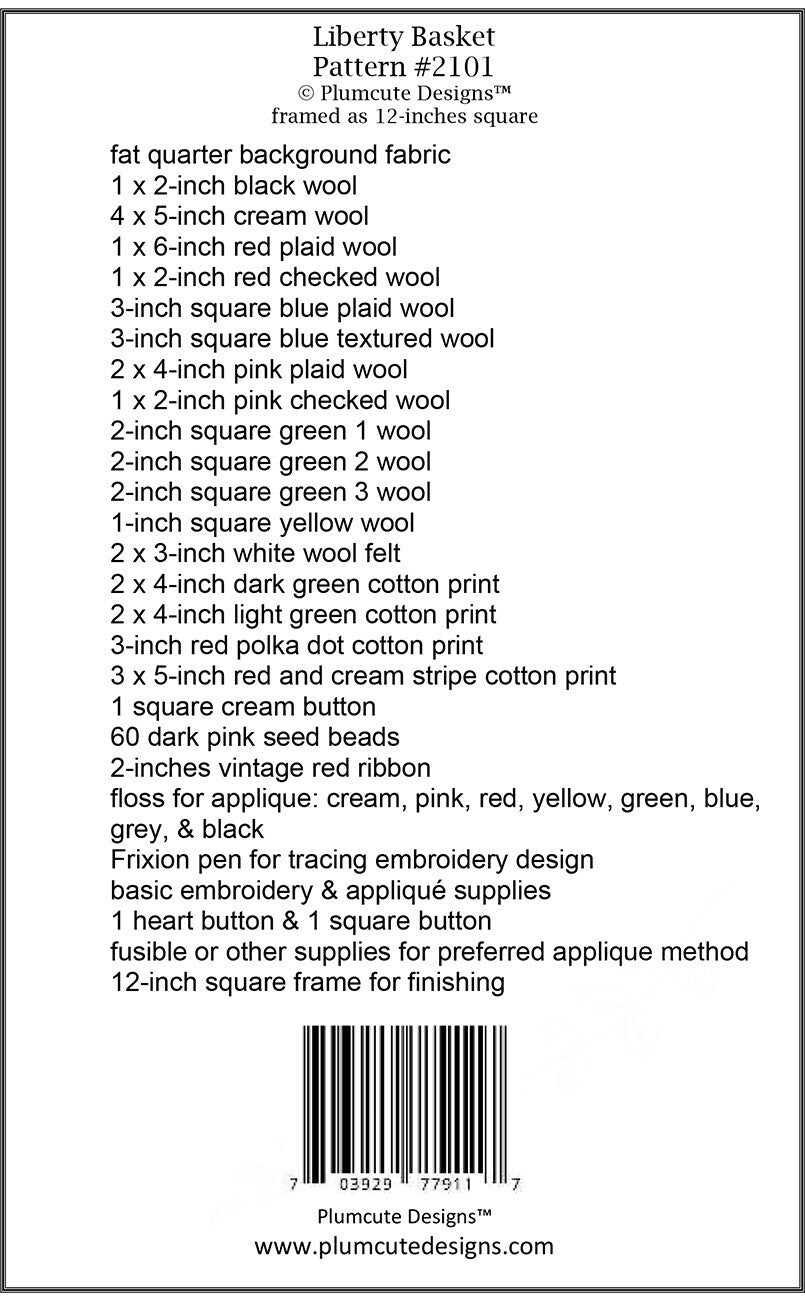 Liberty Basket
Pattern #2101
© Plumcute Designs™
framed as 12-inches square

fat quarter background fabric
1 x 2-inch black wool
4 x 5-inch cream wool
1 x 6-inch red plaid wool
1 x 2-inch red checked wool
3-inch square blue plaid wool
3-inch square blue textured wool
2 x 4-inch pink plaid wool
1 x 2-inch pink checked wool
2-inch square green 1 wool
2-inch square green 2 wool
2-inch square green 3 wool
1-inch square yellow wool
2 x 3-inch white wool felt
2 x 4-inch dark green cotton print
2 x 4-inch light green cotton print
3-inch red polka dot cotton print
3 x 5-inch red and cream stripe cotton print
1 square cream button
60 dark pink seed beads
2-inches vintage red ribbon
floss for applique: cream, pink, red, yellow, green, blue, grey, & black
Frixion pen for tracing embroidery design
basic embroidery & appliqué supplies
1 heart button & 1 square button
fusible or other supplies for preferred applique method
12-inch square frame for finishing

7 03929 77911 7

Plumcute Designs™
www.plumcutedesigns.com